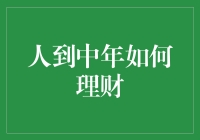 人到中年如何理财